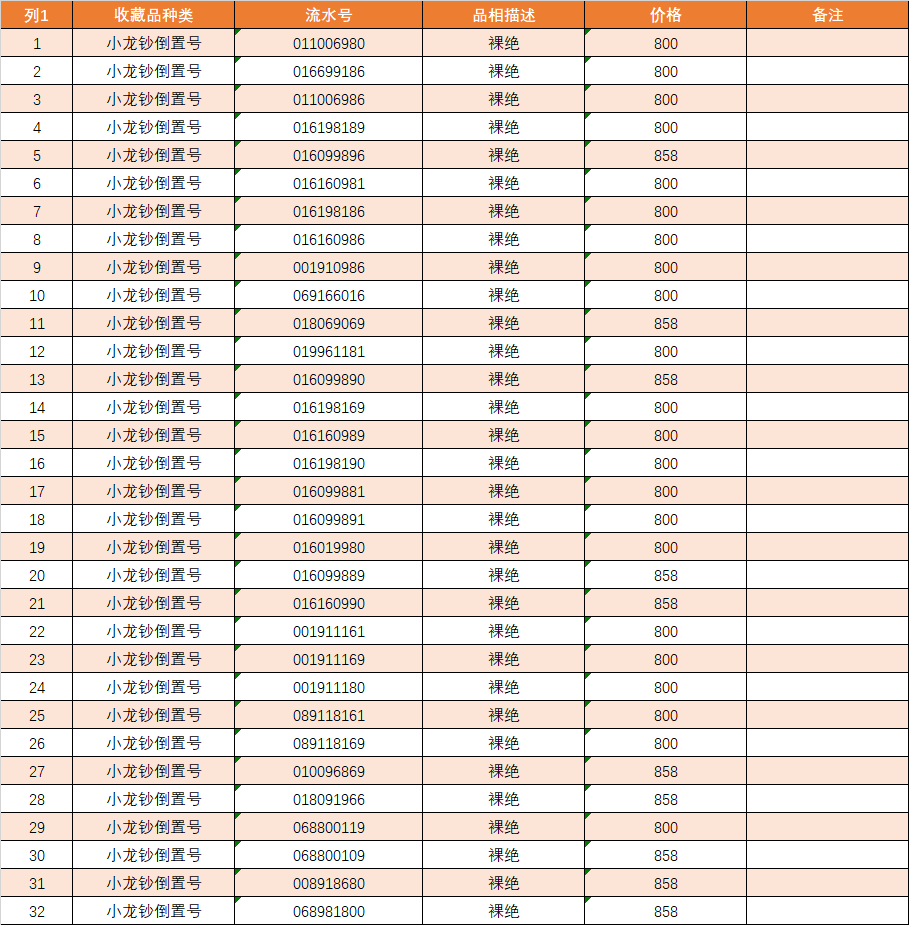 | 列1 | 收藏品种类 | 流水号 | 品相描述 | 价格 | 备注 |
|---|---|---|---|---|---|
| 1 | 小龙钞倒置号 | 011006980 | 裸绝 | 800 | |
| 2 | 小龙钞倒置号 | 016699186 | 裸绝 | 800 | |
| 3 | 小龙钞倒置号 | 011006986 | 裸绝 | 800 | |
| 4 | 小龙钞倒置号 | 016198189 | 裸绝 | 800 | |
| 5 | 小龙钞倒置号 | 016099896 | 裸绝 | 858 | |
| 6 | 小龙钞倒置号 | 016160981 | 裸绝 | 800 | |
| 7 | 小龙钞倒置号 | 016198186 | 裸绝 | 800 | |
| 8 | 小龙钞倒置号 | 016160986 | 裸绝 | 800 | |
| 9 | 小龙钞倒置号 | 001910986 | 裸绝 | 800 | |
| 10 | 小龙钞倒置号 | 069166016 | 裸绝 | 800 | |
| 11 | 小龙钞倒置号 | 018069069 | 裸绝 | 858 | |
| 12 | 小龙钞倒置号 | 019961181 | 裸绝 | 800 | |
| 13 | 小龙钞倒置号 | 016099890 | 裸绝 | 858 | |
| 14 | 小龙钞倒置号 | 016198169 | 裸绝 | 800 | |
| 15 | 小龙钞倒置号 | 016160989 | 裸绝 | 800 | |
| 16 | 小龙钞倒置号 | 016198190 | 裸绝 | 800 | |
| 17 | 小龙钞倒置号 | 016099881 | 裸绝 | 800 | |
| 18 | 小龙钞倒置号 | 016099891 | 裸绝 | 800 | |
| 19 | 小龙钞倒置号 | 016019980 | 裸绝 | 800 | |
| 20 | 小龙钞倒置号 | 016099889 | 裸绝 | 858 | |
| 21 | 小龙钞倒置号 | 016160990 | 裸绝 | 858 | |
| 22 | 小龙钞倒置号 | 001911161 | 裸绝 | 800 | |
| 23 | 小龙钞倒置号 | 001911169 | 裸绝 | 800 | |
| 24 | 小龙钞倒置号 | 001911180 | 裸绝 | 800 | |
| 25 | 小龙钞倒置号 | 089118161 | 裸绝 | 800 | |
| 26 | 小龙钞倒置号 | 089118169 | 裸绝 | 800 | |
| 27 | 小龙钞倒置号 | 010096869 | 裸绝 | 858 | |
| 28 | 小龙钞倒置号 | 018091966 | 裸绝 | 858 | |
| 29 | 小龙钞倒置号 | 068800119 | 裸绝 | 800 | |
| 30 | 小龙钞倒置号 | 068800109 | 裸绝 | 858 | |
| 31 | 小龙钞倒置号 | 008918680 | 裸绝 | 858 | |
| 32 | 小龙钞倒置号 | 068981800 | 裸绝 | 858 | |